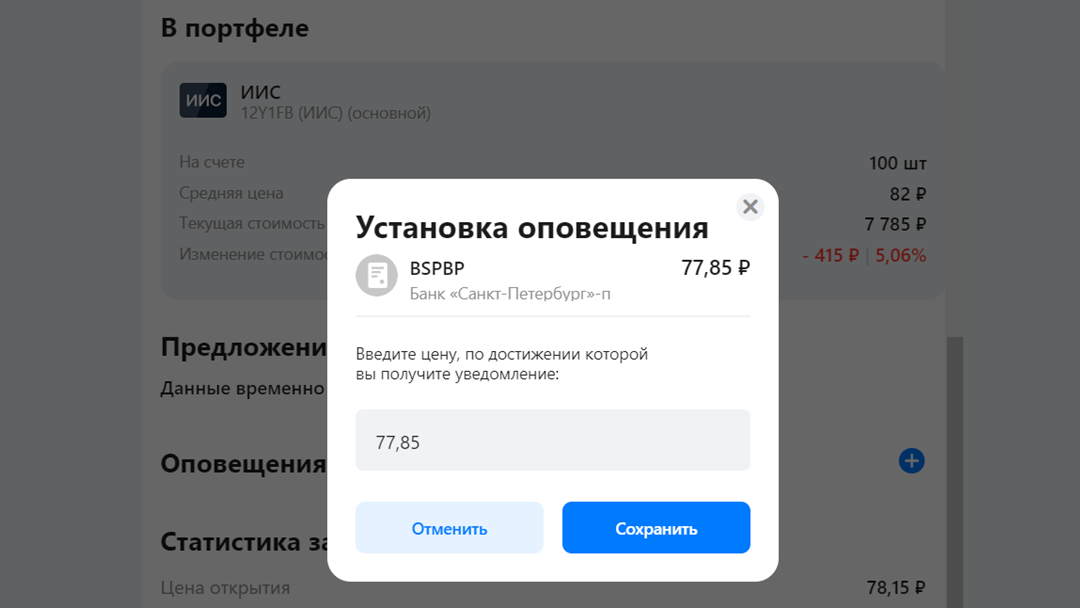 В портфеле

ИИС
ИИС
12Y1FB (ИИС) (основной)

На счете 100 шт
Средняя цена 82 ₽
Текущая стоимость 7 785 ₽
Изменение стоимос - 415 ₽ | 5,06%

Предложени
Данные временно

Оповещения

Статистика за
Цена открытия 78,15 ₽

Установка оповещения

BSPBP 77,85 ₽
Банк «Санкт-Петербург»-п

Введите цену, по достижении которой вы получите уведомление:

77,85

Отменить
Сохранить